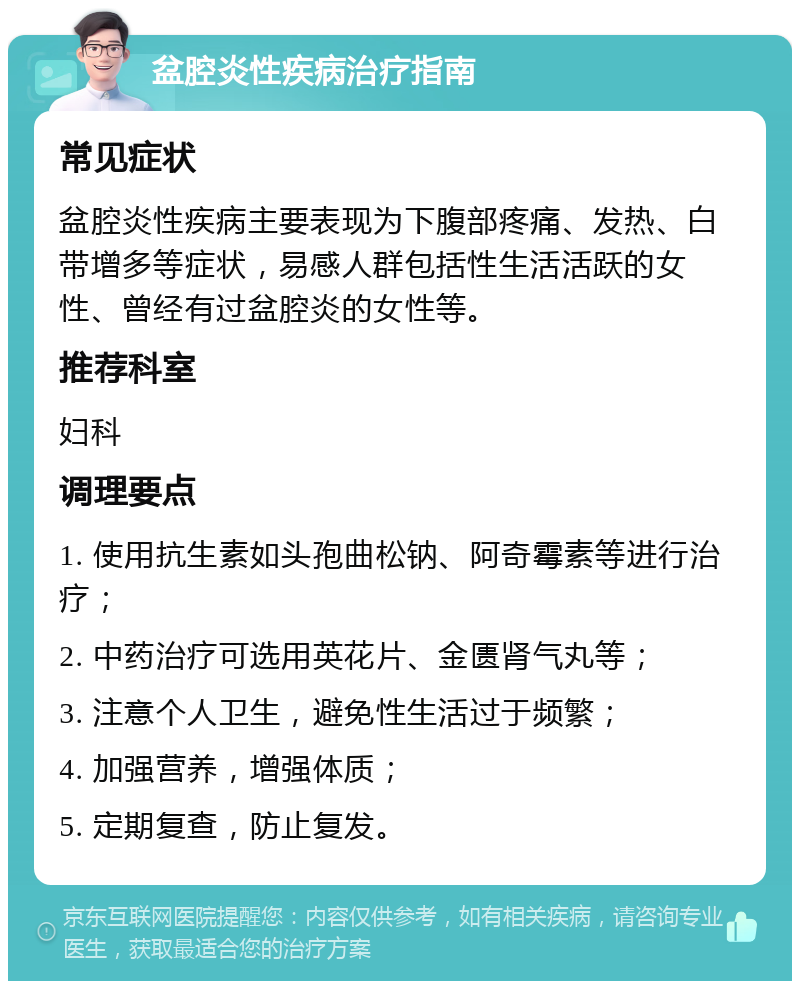 盆腔炎性疾病治疗指南

常见症状

盆腔炎性疾病主要表现为下腹部疼痛、发热、白带增多等症状，易感人群包括性生活活跃的女性、曾经有过盆腔炎的女性等。

推荐科室

妇科

调理要点

1. 使用抗生素如头孢曲松钠、阿奇霉素等进行治疗；

2. 中药治疗可选用英花片、金匮肾气丸等；

3. 注意个人卫生，避免性生活过于频繁；

4. 加强营养，增强体质；

5. 定期复查，防止复发。

京东互联网医院提醒您：内容仅供参考，如有相关疾病，请咨询专业医生，获取最适合您的治疗方案